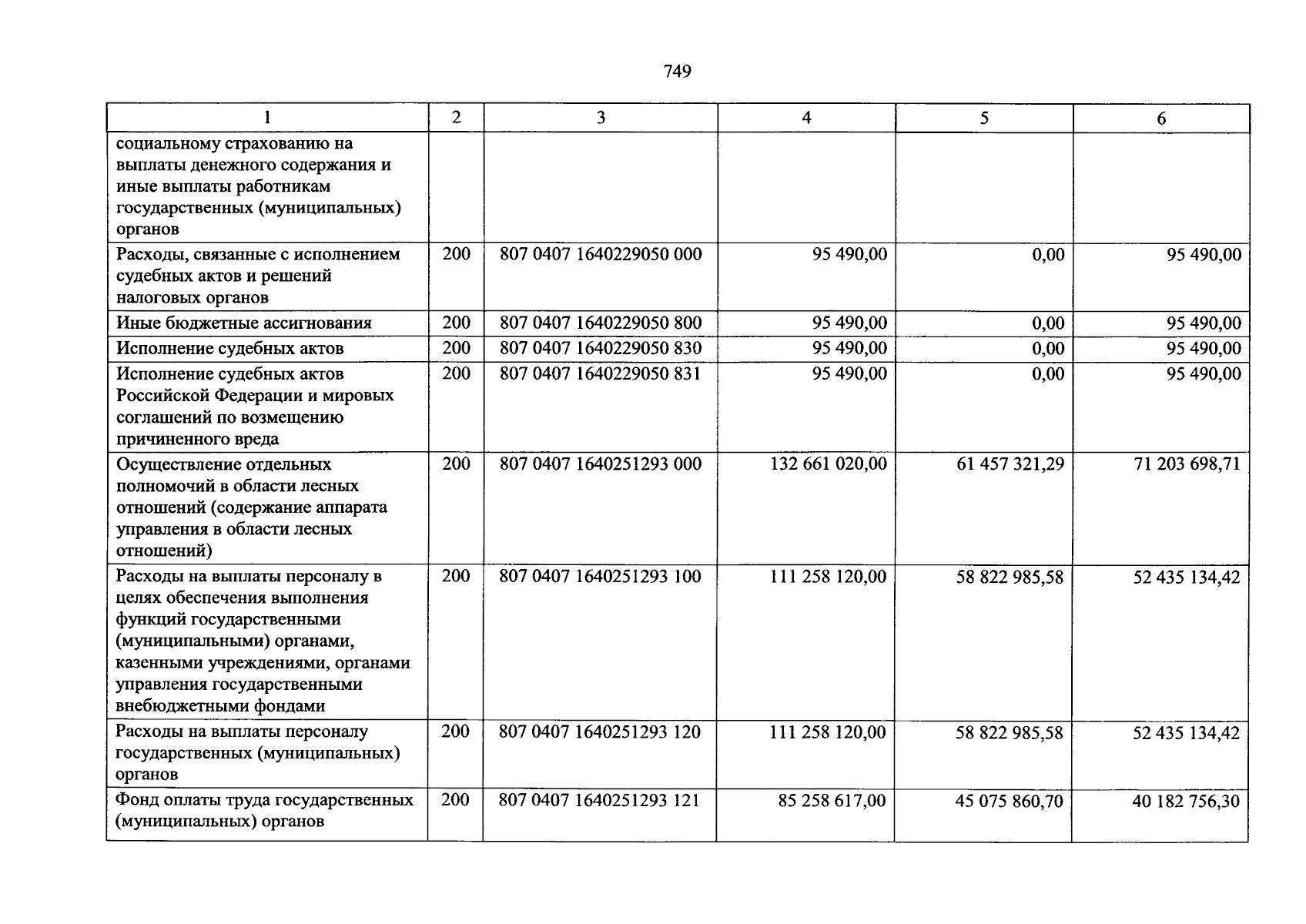 749

| 1 | 2 | 3 | 4 | 5 | 6 |
|---|---|---|---|---|---|
| социальному страхованию на выплаты денежного содержания и иные выплаты работникам государственных (муниципальных) органов | | | | | |
| Расходы, связанные с исполнением судебных актов и решений налоговых органов | 200 | 807 0407 1640229050 000 | 95 490,00 | 0,00 | 95 490,00 |
| Иные бюджетные ассигнования | 200 | 807 0407 1640229050 800 | 95 490,00 | 0,00 | 95 490,00 |
| Исполнение судебных актов | 200 | 807 0407 1640229050 830 | 95 490,00 | 0,00 | 95 490,00 |
| Исполнение судебных актов Российской Федерации и мировых соглашений по возмещению причиненного вреда | 200 | 807 0407 1640229050 831 | 95 490,00 | 0,00 | 95 490,00 |
| Осуществление отдельных полномочий в области лесных отношений (содержание аппарата управления в области лесных отношений) | 200 | 807 0407 1640251293 000 | 132 661 020,00 | 61 457 321,29 | 71 203 698,71 |
| Расходы на выплаты персоналу в целях обеспечения выполнения функций государственными (муниципальными) органами, казенными учреждениями, органами управления государственными внебюджетными фондами | 200 | 807 0407 1640251293 100 | 111 258 120,00 | 58 822 985,58 | 52 435 134,42 |
| Расходы на выплаты персоналу государственных (муниципальных) органов | 200 | 807 0407 1640251293 120 | 111 258 120,00 | 58 822 985,58 | 52 435 134,42 |
| Фонд оплаты труда государственных (муниципальных) органов | 200 | 807 0407 1640251293 121 | 85 258 617,00 | 45 075 860,70 | 40 182 756,30 |